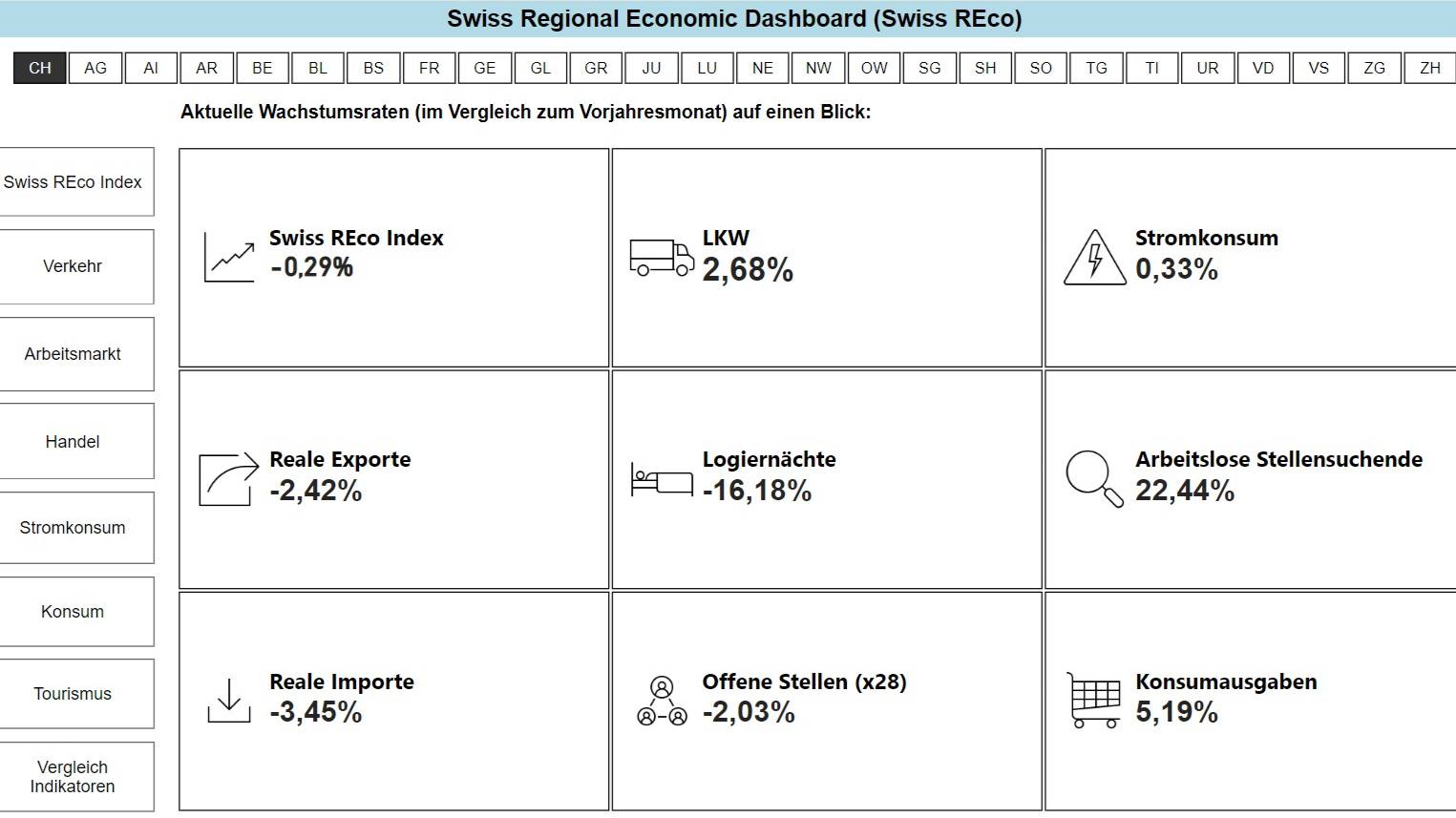 Swiss Regional Economic Dashboard (Swiss REco)

CH AG AI AR BE BL BS FR GE GL GR JU LU NE NW OW SG SH SO TG TI UR VD VS ZG ZH

Aktuelle Wachstumsraten (im Vergleich zum Vorjahresmonat) auf einen Blick:

Swiss REco Index

Verkehr

Arbeitsmarkt

Handel

Stromkonsum

Konsum

Tourismus

Vergleich Indikatoren

Swiss REco Index
-0,29%

LKW
2,68%

Stromkonsum
0,33%

Reale Exporte
-2,42%

Logiernächte
-16,18%

Arbeitslose Stellensuchende
22,44%

Reale Importe
-3,45%

Offene Stellen (x28)
-2,03%

Konsumausgaben
5,19%